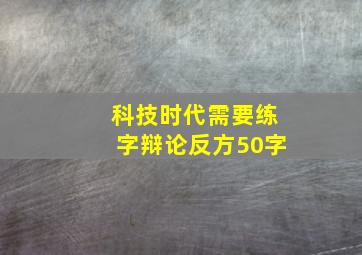 科技时代需要练字辩论反方50字